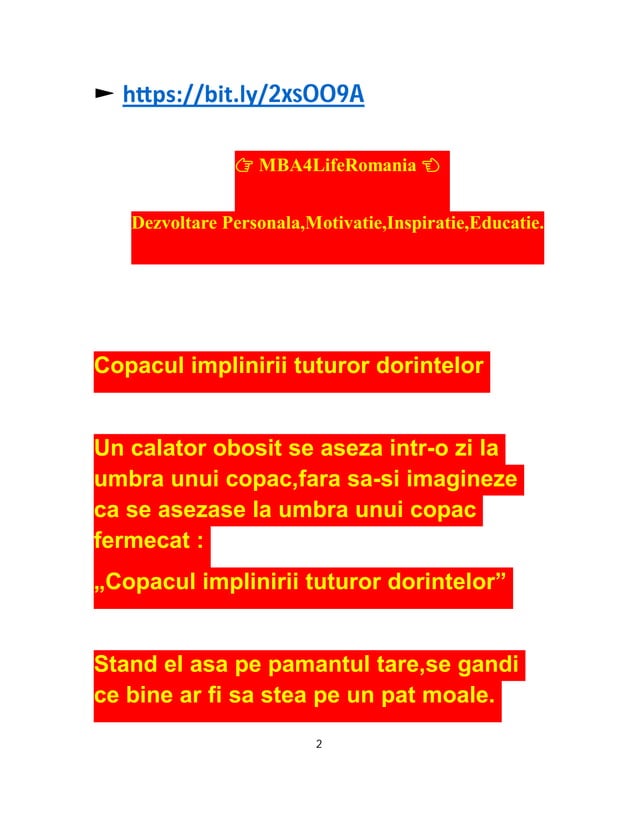 ► https://bit.ly/2xsOO9A

☞ MBA4LifeRomania ☜

Dezvoltare Personala,Motivatie,Inspiratie,Educatie.

Copacul implinirii tuturor dorintelor

Un calator obosit se aseza intr-o zi la umbra unui copac,fara sa-si imagineze ca se asezase la umbra unui copac fermecat :

„Copacul implinirii tuturor dorintelor”

Stand el asa pe pamantul tare,se gandi ce bine ar fi sa stea pe un pat moale.

2